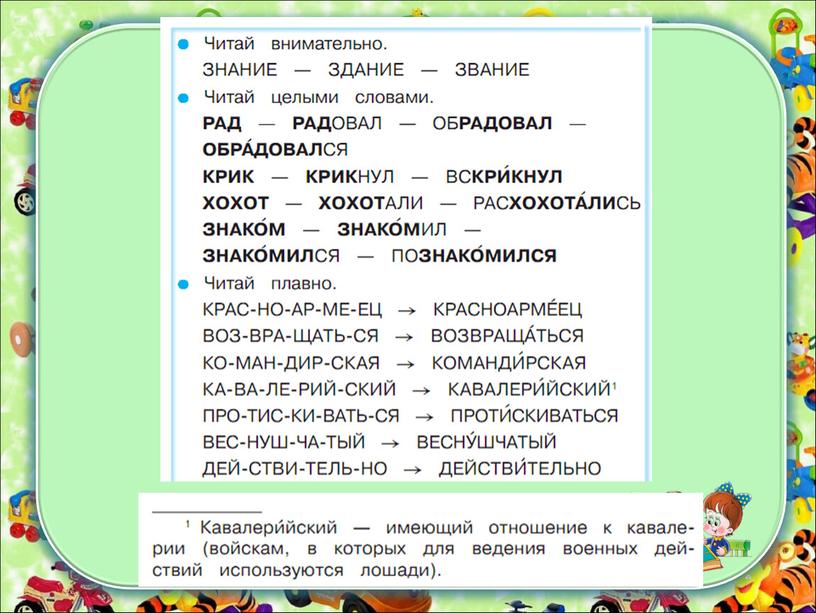 Читай внимательно.
ЗНАНИЕ — ЗДАНИЕ — ЗВАНИЕ

Читай целыми словами.
РАД — РАДОВАЛ — ОБРАДОВАЛ — ОБРА́ДОВАЛСЯ
КРИК — КРИКНУЛ — ВСКРИ́КНУЛ
ХОХОТ — ХОХОТАЛИ — РАСХОХОТА́ЛИСЬ
ЗНАКО́М — ЗНАКО́МИЛ — ЗНАКО́МИЛСЯ — ПОЗНАКО́МИЛСЯ

Читай плавно.
КРАС-НО-АР-МЕ-ЕЦ → КРАСНОАРМЕ́ЕЦ
ВОЗ-ВРА-ЩАТЬ-СЯ → ВОЗВРАЩА́ТЬСЯ
КО-МАН-ДИР-СКАЯ → КОМАНДИ́РСКАЯ
КА-ВА-ЛЕ-РИЙ-СКИЙ → КАВАЛЕРИ́ЙСКИЙ$^1$
ПРО-ТИС-КИ-ВАТЬ-СЯ → ПРОТИ́СКИВАТЬСЯ
ВЕС-НУШ-ЧА-ТЫЙ → ВЕСНУ́ШЧАТЫЙ
ДЕЙ-СТВИ-ТЕЛЬ-НО → ДЕЙСТВИ́ТЕЛЬНО

$^1$ Кавалери́йский — имеющий отношение к кавалерии (войскам, в которых для ведения военных действий используются лошади).